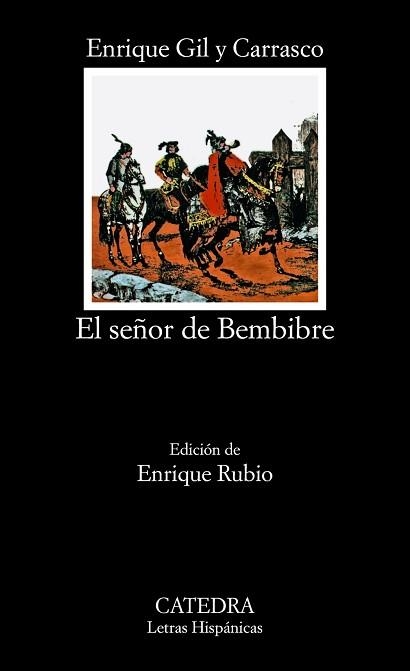 Enrique Gil y Carrasco

El señor de Bembibre

Edición de
Enrique Rubio

CATEDRA
Letras Hispánicas